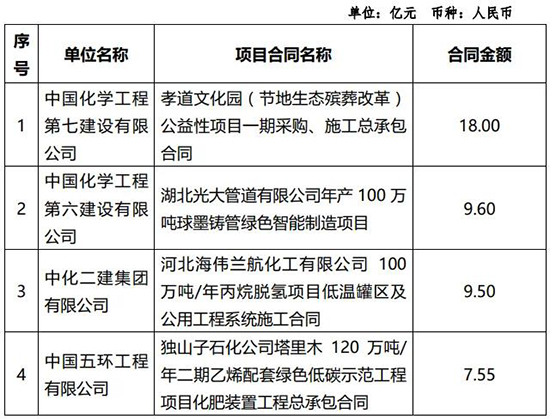 单位：亿元　币种：人民币

| 序号 | 单位名称 | 项目合同名称 | 合同金额 |
|---|---|---|---|
| 1 | 中国化学工程第七建设有限公司 | 孝道文化园（节地生态殡葬改革）公益性项目一期采购、施工总承包合同 | 18.00 |
| 2 | 中国化学工程第六建设有限公司 | 湖北光大管道有限公司年产 100 万吨球墨铸管绿色智能制造项目 | 9.60 |
| 3 | 中化二建集团有限公司 | 河北海伟兰航化工有限公司 100 万吨/年丙烷脱氢项目低温罐区及公用工程系统施工合同 | 9.50 |
| 4 | 中国五环工程有限公司 | 独山子石化公司塔里木 120 万吨/年二期乙烯配套绿色低碳示范工程项目化肥装置工程总承包合同 | 7.55 |